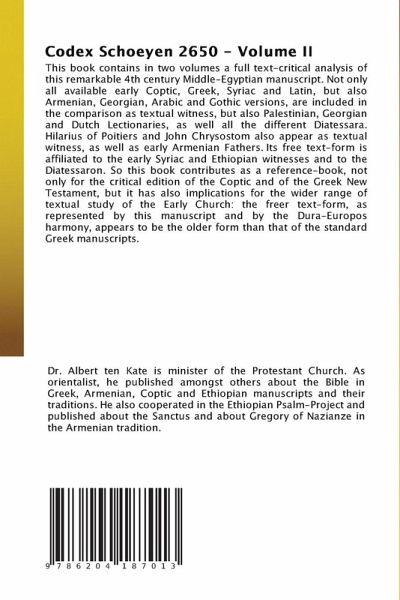 Codex Schoeyen 2650 - Volume II

This book contains in two volumes a full text-critical analysis of this remarkable 4th century Middle-Egyptian manuscript. Not only all available early Coptic, Greek, Syriac and Latin, but also Armenian, Georgian, Arabic and Gothic versions, are included in the comparison as textual witness, but also Palestinian, Georgian and Dutch Lectionaries, as well all the different Diatessara. Hilarius of Poitiers and John Chrysostom also appear as textual witness, as well as early Armenian Fathers. Its free text-form is affiliated to the early Syriac and Ethiopian witnesses and to the Diatessaron. So this book contributes as a reference-book, not only for the critical edition of the Coptic and of the Greek New Testament, but it has also implications for the wider range of textual study of the Early Church: the freer text-form, as represented by this manuscript and by the Dura-Europos harmony, appears to be the older form than that of the standard Greek manuscripts.

Dr. Albert ten Kate is minister of the Protestant Church. As orientalist, he published amongst others about the Bible in Greek, Armenian, Coptic and Ethiopian manuscripts and their traditions. He also cooperated in the Ethiopian Psalm-Project and published about the Sanctus and about Gregory of Nazianze in the Armenian tradition.

9 786204 187013